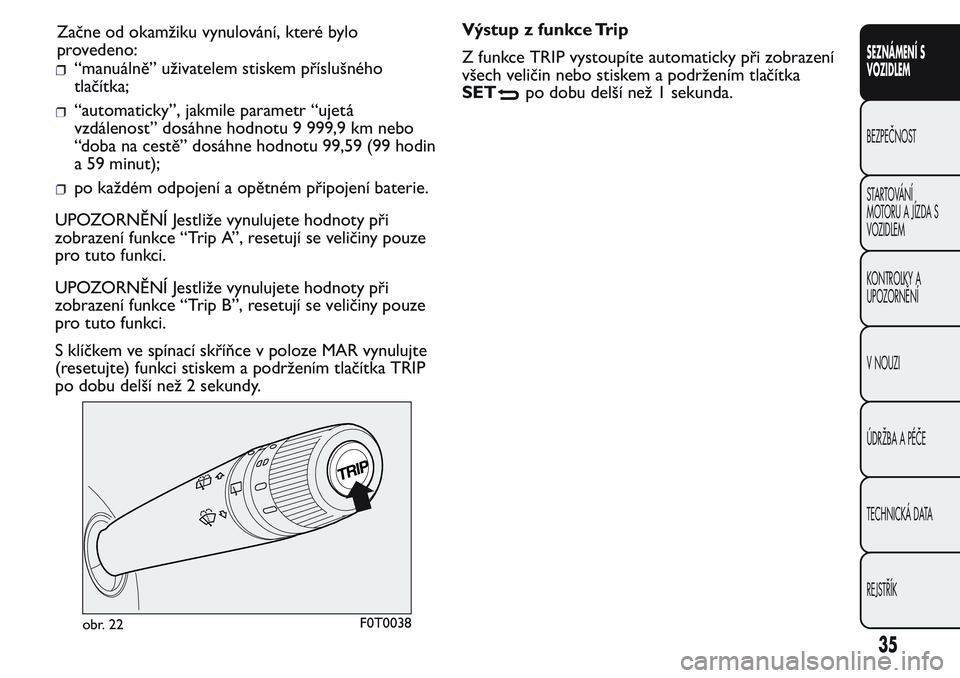 Začne od okamžiku vynulování, které bylo provedeno:

“manuálně” uživatelem stiskem příslušného tlačítka;

“automaticky”, jakmile parametr “ujetá vzdálenost” dosáhne hodnotu 9 999,9 km nebo “doba na cestě” dosáhne hodnotu 99,59 (99 hodin a 59 minut);

po každém odpojení a opětném připojení baterie.

UPOZORNĚNÍ Jestliže vynulujete hodnoty při zobrazení funkce “Trip A”, resetují se veličiny pouze pro tuto funkci.

UPOZORNĚNÍ Jestliže vynulujete hodnoty při zobrazení funkce “Trip B”, resetují se veličiny pouze pro tuto funkci.

S klíčkem ve spínací skříňce v poloze MAR vynulujte (resetujte) funkci stiskem a podržením tlačítka TRIP po dobu delší než 2 sekundy.

TRIP

obr. 22

F0T0038

Výstup z funkce Trip

Z funkce TRIP vystoupíte automaticky při zobrazení všech veličin nebo stiskem a podržením tlačítka SET po dobu delší než 1 sekunda.

SEZNÁMENÍ S VOZIDLEM

BEZPEČNOST

STARTOVÁNÍ MOTORU A JÍZDA S VOZIDLEM

KONTROLKY A UPOZORNĚNÍ

V NOUZI

ÚDRŽBA A PÉČE

TECHNICKÁ DATA

REJSTŘÍK

35

carmanualsonline.info